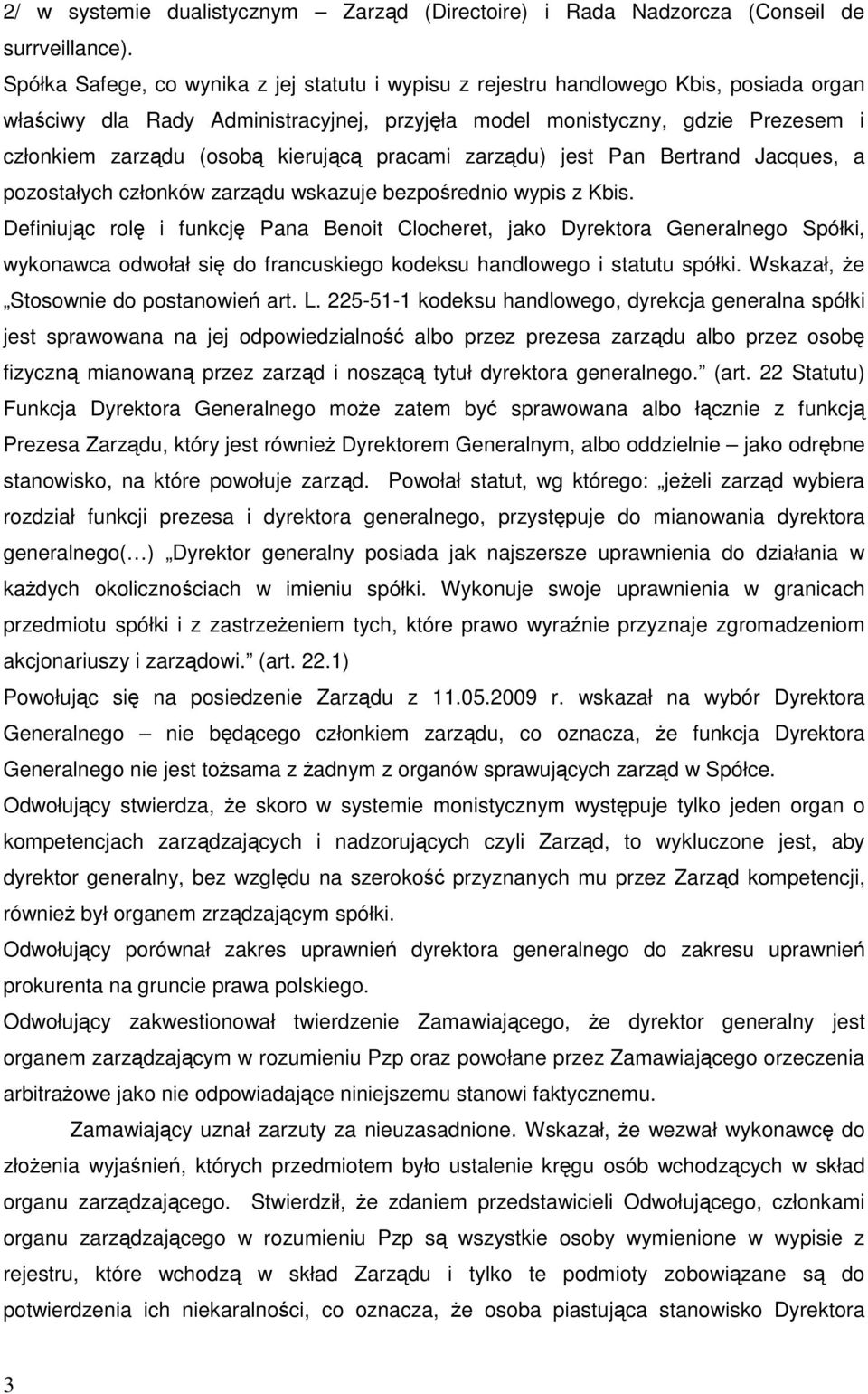 2/ w systemie dualistycznym – Zarząd (Directoire) i Rada Nadzorcza (Conseil de surrveillance).
Spółka Safege, co wynika z jej statutu i wypisu z rejestru handlowego Kbis, posiada organ właściwy dla Rady Administracyjnej, przyjęła model monistyczny, gdzie Prezesem i członkiem zarządu (osobą kierującą pracami zarządu) jest Pan Bertrand Jacques, a pozostałych członków zarządu wskazuje bezpośrednio wypis z Kbis.
Definiując rolę i funkcję Pana Benoit Clocheret, jako Dyrektora Generalnego Spółki, wykonawca odwołał się do francuskiego kodeksu handlowego i statutu spółki. Wskazał, że „Stosownie do postanowień art. L. 225-51-1 kodeksu handlowego, dyrekcja generalna spółki jest sprawowana na jej odpowiedzialność albo przez prezesa zarządu albo przez osobę fizyczną mianowaną przez zarząd i noszącą tytuł dyrektora generalnego.” (art. 22 Statutu) Funkcja Dyrektora Generalnego może zatem być sprawowana albo łącznie z funkcją Prezesa Zarządu, który jest również Dyrektorem Generalnym, albo oddzielnie – jako odrębne stanowisko, na które powołuje zarząd. Powołał statut, wg którego: „jeżeli zarząd wybiera rozdział funkcji prezesa i dyrektora generalnego, przystępuje do mianowania dyrektora generalnego(…) „Dyrektor generalny posiada jak najszersze uprawnienia do działania w każdych okolicznościach w imieniu spółki. Wykonuje swoje uprawnienia w granicach przedmiotu spółki i z zastrzeżeniem tych, które prawo wyraźnie przyznaje zgromadzeniom akcjonariuszy i zarządowi.” (art. 22.1)
Powołując się na posiedzenie Zarządu z 11.05.2009 r. wskazał na wybór Dyrektora Generalnego – nie będącego członkiem zarządu, co oznacza, że funkcja Dyrektora Generalnego nie jest tożsama z żadnym z organów sprawujących zarząd w Spółce.
Odwołujący stwierdza, że skoro w systemie monistycznym występuje tylko jeden organ o kompetencjach zarządzających i nadzorujących czyli Zarząd, to wykluczone jest, aby dyrektor generalny, bez względu na szerokość przyznanych mu przez Zarząd kompetencji, również był organem zrządzającym spółki.
Odwołujący porównał zakres uprawnień dyrektora generalnego do zakresu uprawnień prokurenta na gruncie prawa polskiego.
Odwołujący zakwestionował twierdzenie Zamawiającego, że dyrektor generalny jest organem zarządzającym w rozumieniu Pzp oraz powołane przez Zamawiającego orzeczenia arbitrażowe jako nie odpowiadające niniejszemu stanowi faktycznemu.
Zamawiający uznał zarzuty za nieuzasadnione. Wskazał, że wezwał wykonawcę do złożenia wyjaśnień, których przedmiotem było ustalenie kręgu osób wchodzących w skład organu zarządzającego. Stwierdził, że zdaniem przedstawicieli Odwołującego, członkami organu zarządzającego w rozumieniu Pzp są wszystkie osoby wymienione w wypisie z rejestru, które wchodzą w skład Zarządu i tylko te podmioty zobowiązane są do potwierdzenia ich niekaralności, co oznacza, że osoba piastująca stanowisko Dyrektora

3